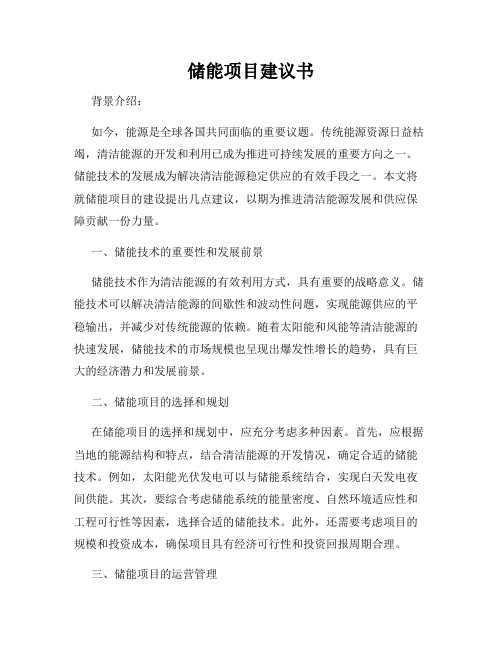 储能项目建议书

背景介绍：

如今，能源是全球各国共同面临的重要议题。传统能源资源日益枯竭，清洁能源的开发和利用已成为推进可持续发展的重要方向之一。储能技术的发展成为解决清洁能源稳定供应的有效手段之一。本文将就储能项目的建设提出几点建议，以期为推进清洁能源发展和供应保障贡献一份力量。

一、储能技术的重要性和发展前景

储能技术作为清洁能源的有效利用方式，具有重要的战略意义。储能技术可以解决清洁能源的间歇性和波动性问题，实现能源供应的平稳输出，并减少对传统能源的依赖。随着太阳能和风能等清洁能源的快速发展，储能技术的市场规模也呈现出爆发性增长的趋势，具有巨大的经济潜力和发展前景。

二、储能项目的选择和规划

在储能项目的选择和规划中，应充分考虑多种因素。首先，应根据当地的能源结构和特点，结合清洁能源的开发情况，确定合适的储能技术。例如，太阳能光伏发电可以与储能系统结合，实现白天发电夜间供能。其次，要综合考虑储能系统的能量密度、自然环境适应性和工程可行性等因素，选择合适的储能技术。此外，还需要考虑项目的规模和投资成本，确保项目具有经济可行性和投资回报周期合理。

三、储能项目的运营管理